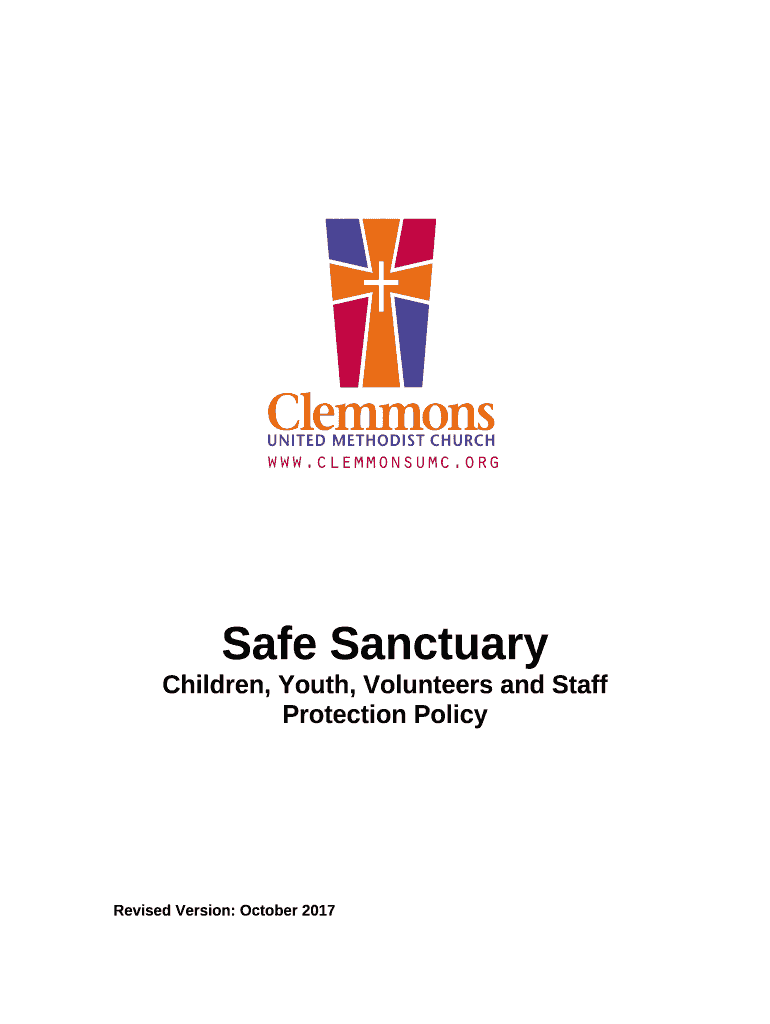 Clemmons
UNITED METHODIST CHURCH
WWW.CLEMMONSUMC.ORG

Safe Sanctuary

Children, Youth, Volunteers and Staff
Protection Policy

Revised Version: October 2017